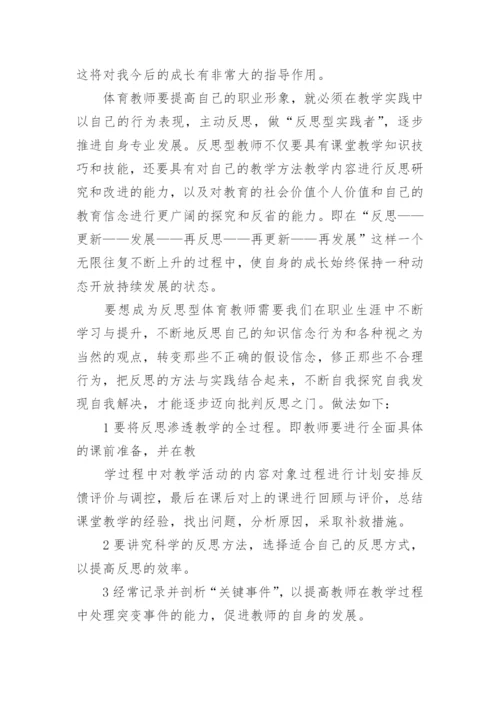 这将对我今后的成长有非常大的指导作用。

体育教师要提高自己的职业形象，就必须在教学实践中以自己的行为表现，主动反思，做“反思型实践者”，逐步推进自身专业发展。反思型教师不仅要具有课堂教学知识技巧和技能，还要具有对自己的教学方法教学内容进行反思研究和改进的能力，以及对教育的社会价值个人价值和自己的教育信念进行更广阔的探究和反省的能力。即在“反思——更新——发展——再反思——再更新——再发展”这样一个无限往复不断上升的过程中，使自身的成长始终保持一种动态开放持续发展的状态。

要想成为反思型体育教师需要我们在职业生涯中不断学习与提升，不断地反思自己的知识信念行为和各种视之为当然的观点，转变那些不正确的假设信念，修正那些不合理行为，把反思的方法与实践结合起来，不断自我探究自我发现自我解决，才能逐步迈向批判反思之门。做法如下：

1 要将反思渗透教学的全过程。即教师要进行全面具体的课前准备，并在教

学过程中对教学活动的内容对象过程进行计划安排反馈评价与调控，最后在课后对上的课进行回顾与评价，总结课堂教学的经验，找出问题，分析原因，采取补救措施。

2 要讲究科学的反思方法，选择适合自己的反思方式，以提高反思的效率。

3 经常记录并剖析“关键事件”，以提高教师在教学过程中处理突变事件的能力，促进教师的自身的发展。